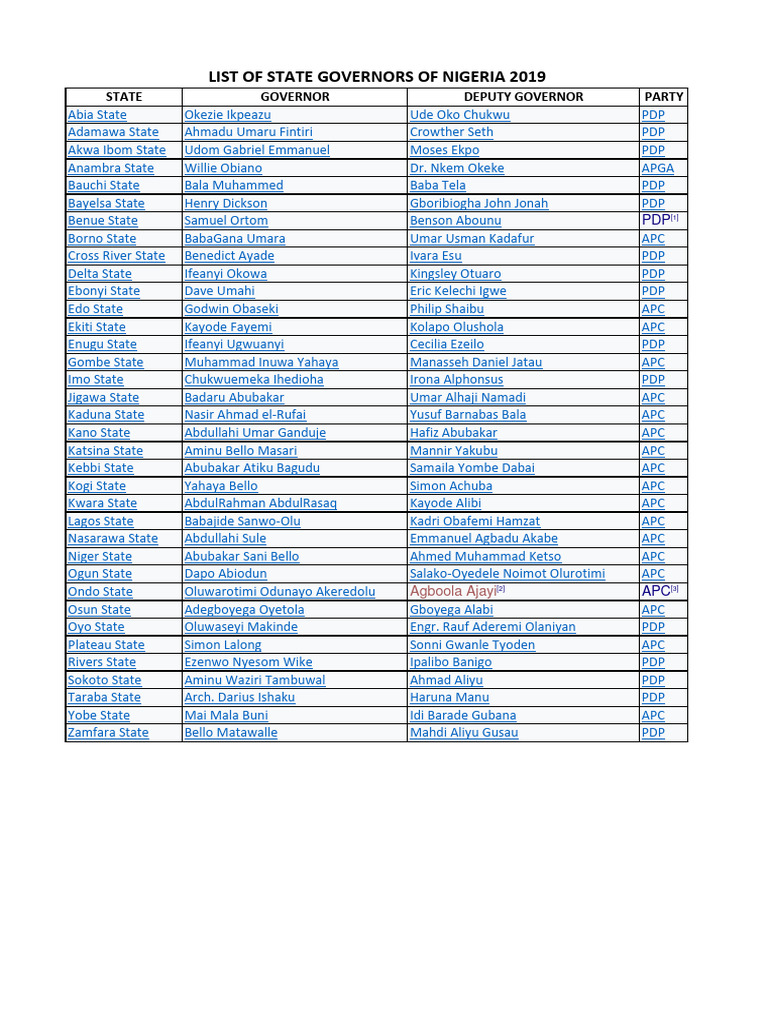 LIST OF STATE GOVERNORS OF NIGERIA 2019

| STATE | GOVERNOR | DEPUTY GOVERNOR | PARTY |
|---|---|---|---|
| Abia State | Okezie Ikpeazu | Ude Oko Chukwu | PDP |
| Adamawa State | Ahmadu Umaru Fintiri | Crowther Seth | PDP |
| Akwa Ibom State | Udom Gabriel Emmanuel | Moses Ekpo | PDP |
| Anambra State | Willie Obiano | Dr. Nkem Okeke | APGA |
| Bauchi State | Bala Muhammed | Baba Tela | PDP |
| Bayelsa State | Henry Dickson | Gboribiogha John Jonah | PDP |
| Benue State | Samuel Ortom | Benson Abounu | PDP[1] |
| Borno State | BabaGana Umara | Umar Usman Kadafur | APC |
| Cross River State | Benedict Ayade | Ivara Esu | PDP |
| Delta State | Ifeanyi Okowa | Kingsley Otuaro | PDP |
| Ebonyi State | Dave Umahi | Eric Kelechi Igwe | PDP |
| Edo State | Godwin Obaseki | Philip Shaibu | APC |
| Ekiti State | Kayode Fayemi | Kolapo Olushola | APC |
| Enugu State | Ifeanyi Ugwuanyi | Cecilia Ezeilo | PDP |
| Gombe State | Muhammad Inuwa Yahaya | Manasseh Daniel Jatau | APC |
| Imo State | Chukwuemeka Ihedioha | Irona Alphonsus | PDP |
| Jigawa State | Badaru Abubakar | Umar Alhaji Namadi | APC |
| Kaduna State | Nasir Ahmad el-Rufai | Yusuf Barnabas Bala | APC |
| Kano State | Abdullahi Umar Ganduje | Hafiz Abubakar | APC |
| Katsina State | Aminu Bello Masari | Mannir Yakubu | APC |
| Kebbi State | Abubakar Atiku Bagudu | Samaila Yombe Dabai | APC |
| Kogi State | Yahaya Bello | Simon Achuba | APC |
| Kwara State | AbdulRahman AbdulRasaq | Kayode Alibi | APC |
| Lagos State | Babajide Sanwo-Olu | Kadri Obafemi Hamzat | APC |
| Nasarawa State | Abdullahi Sule | Emmanuel Agbadu Akabe | APC |
| Niger State | Abubakar Sani Bello | Ahmed Muhammad Ketso | APC |
| Ogun State | Dapo Abiodun | Salako-Oyedele Noimot Olurotimi | APC |
| Ondo State | Oluwarotimi Odunayo Akeredolu | Agboola Ajayi[2] | APC[3] |
| Osun State | Adegboyega Oyetola | Gboyega Alabi | APC |
| Oyo State | Oluwaseyi Makinde | Engr. Rauf Aderemi Olaniyan | PDP |
| Plateau State | Simon Lalong | Sonni Gwanle Tyoden | APC |
| Rivers State | Ezenwo Nyesom Wike | Ipalibo Banigo | PDP |
| Sokoto State | Aminu Waziri Tambuwal | Ahmad Aliyu | PDP |
| Taraba State | Arch. Darius Ishaku | Haruna Manu | PDP |
| Yobe State | Mai Mala Buni | Idi Barade Gubana | APC |
| Zamfara State | Bello Matawalle | Mahdi Aliyu Gusau | PDP |